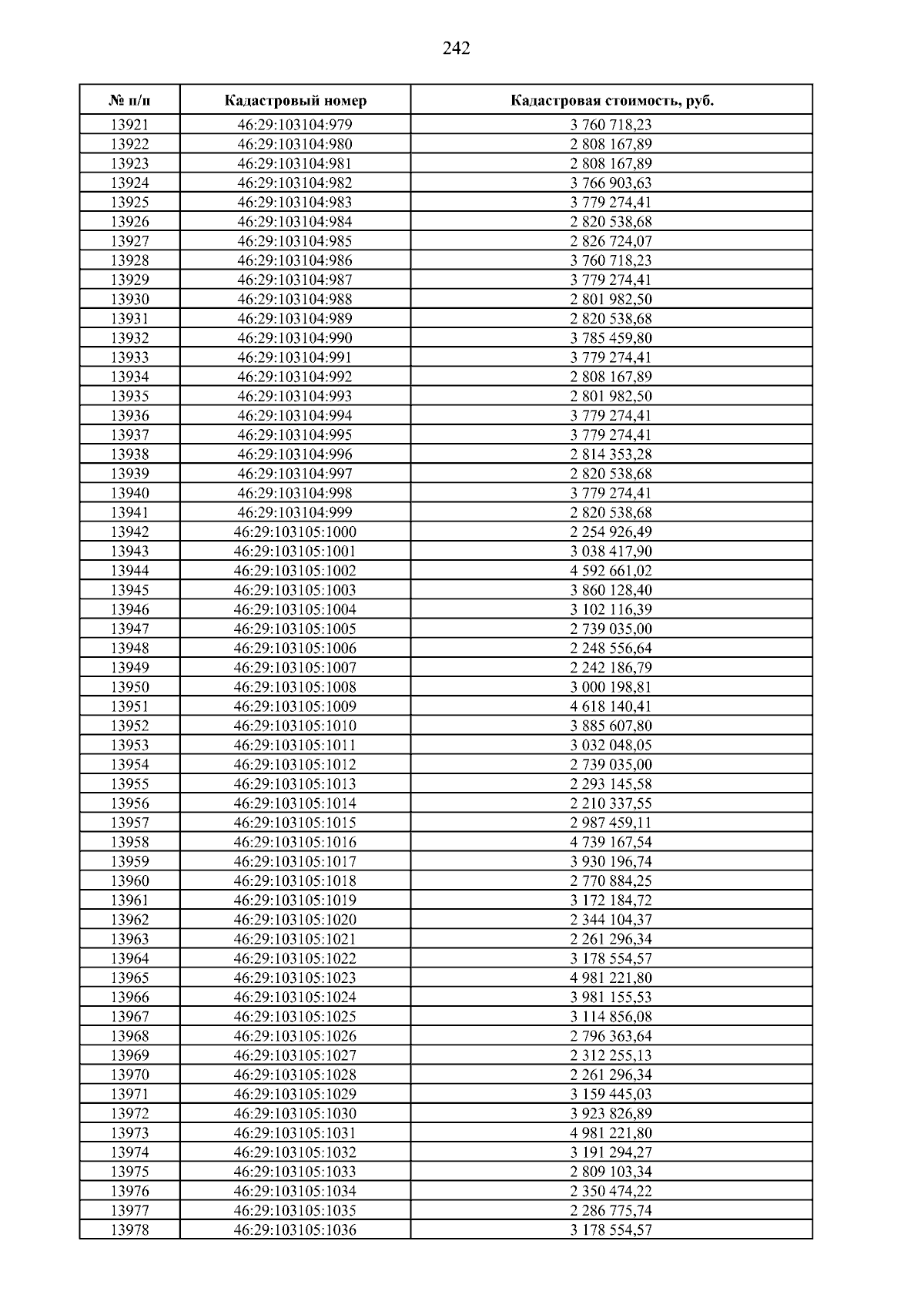 242

| № п/п | Кадастровый номер | Кадастровая стоимость, руб. |
|---|---|---|
| 13921 | 46:29:103104:979 | 3 760 718,23 |
| 13922 | 46:29:103104:980 | 2 808 167,89 |
| 13923 | 46:29:103104:981 | 2 808 167,89 |
| 13924 | 46:29:103104:982 | 3 766 903,63 |
| 13925 | 46:29:103104:983 | 3 779 274,41 |
| 13926 | 46:29:103104:984 | 2 820 538,68 |
| 13927 | 46:29:103104:985 | 2 826 724,07 |
| 13928 | 46:29:103104:986 | 3 760 718,23 |
| 13929 | 46:29:103104:987 | 3 779 274,41 |
| 13930 | 46:29:103104:988 | 2 801 982,50 |
| 13931 | 46:29:103104:989 | 2 820 538,68 |
| 13932 | 46:29:103104:990 | 3 785 459,80 |
| 13933 | 46:29:103104:991 | 3 779 274,41 |
| 13934 | 46:29:103104:992 | 2 808 167,89 |
| 13935 | 46:29:103104:993 | 2 801 982,50 |
| 13936 | 46:29:103104:994 | 3 779 274,41 |
| 13937 | 46:29:103104:995 | 3 779 274,41 |
| 13938 | 46:29:103104:996 | 2 814 353,28 |
| 13939 | 46:29:103104:997 | 2 820 538,68 |
| 13940 | 46:29:103104:998 | 3 779 274,41 |
| 13941 | 46:29:103104:999 | 2 820 538,68 |
| 13942 | 46:29:103105:1000 | 2 254 926,49 |
| 13943 | 46:29:103105:1001 | 3 038 417,90 |
| 13944 | 46:29:103105:1002 | 4 592 661,02 |
| 13945 | 46:29:103105:1003 | 3 860 128,40 |
| 13946 | 46:29:103105:1004 | 3 102 116,39 |
| 13947 | 46:29:103105:1005 | 2 739 035,00 |
| 13948 | 46:29:103105:1006 | 2 248 556,64 |
| 13949 | 46:29:103105:1007 | 2 242 186,79 |
| 13950 | 46:29:103105:1008 | 3 000 198,81 |
| 13951 | 46:29:103105:1009 | 4 618 140,41 |
| 13952 | 46:29:103105:1010 | 3 885 607,80 |
| 13953 | 46:29:103105:1011 | 3 032 048,05 |
| 13954 | 46:29:103105:1012 | 2 739 035,00 |
| 13955 | 46:29:103105:1013 | 2 293 145,58 |
| 13956 | 46:29:103105:1014 | 2 210 337,55 |
| 13957 | 46:29:103105:1015 | 2 987 459,11 |
| 13958 | 46:29:103105:1016 | 4 739 167,54 |
| 13959 | 46:29:103105:1017 | 3 930 196,74 |
| 13960 | 46:29:103105:1018 | 2 770 884,25 |
| 13961 | 46:29:103105:1019 | 3 172 184,72 |
| 13962 | 46:29:103105:1020 | 2 344 104,37 |
| 13963 | 46:29:103105:1021 | 2 261 296,34 |
| 13964 | 46:29:103105:1022 | 3 178 554,57 |
| 13965 | 46:29:103105:1023 | 4 981 221,80 |
| 13966 | 46:29:103105:1024 | 3 981 155,53 |
| 13967 | 46:29:103105:1025 | 3 114 856,08 |
| 13968 | 46:29:103105:1026 | 2 796 363,64 |
| 13969 | 46:29:103105:1027 | 2 312 255,13 |
| 13970 | 46:29:103105:1028 | 2 261 296,34 |
| 13971 | 46:29:103105:1029 | 3 159 445,03 |
| 13972 | 46:29:103105:1030 | 3 923 826,89 |
| 13973 | 46:29:103105:1031 | 4 981 221,80 |
| 13974 | 46:29:103105:1032 | 3 191 294,27 |
| 13975 | 46:29:103105:1033 | 2 809 103,34 |
| 13976 | 46:29:103105:1034 | 2 350 474,22 |
| 13977 | 46:29:103105:1035 | 2 286 775,74 |
| 13978 | 46:29:103105:1036 | 3 178 554,57 |